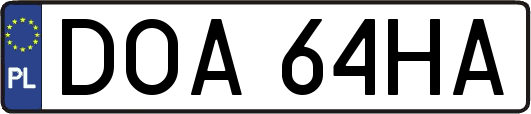 PL
DOA 64HA